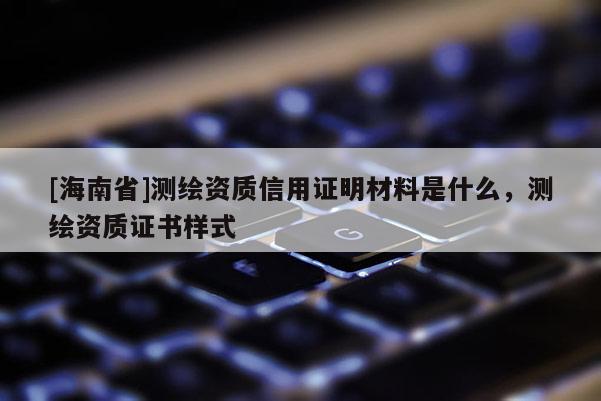 [海南省]测绘资质信用证明材料是什么，测绘资质证书样式

G